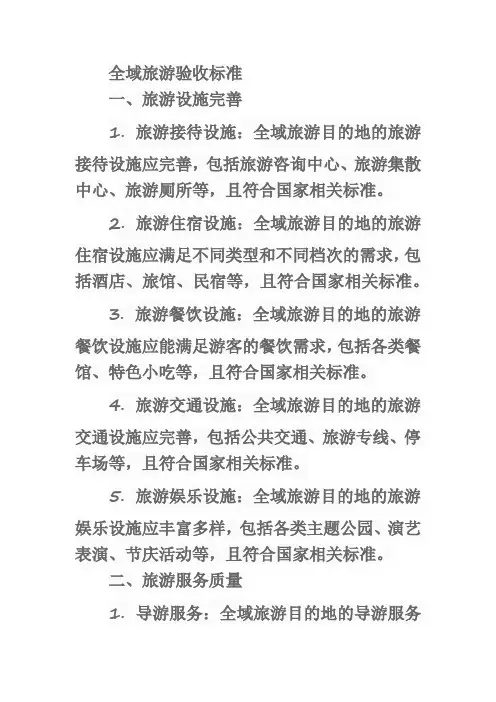 全域旅游验收标准

一、旅游设施完善

1. 旅游接待设施：全域旅游目的地的旅游接待设施应完善，包括旅游咨询中心、旅游集散中心、旅游厕所等，且符合国家相关标准。

2. 旅游住宿设施：全域旅游目的地的旅游住宿设施应满足不同类型和不同档次的需求，包括酒店、旅馆、民宿等，且符合国家相关标准。

3. 旅游餐饮设施：全域旅游目的地的旅游餐饮设施应能满足游客的餐饮需求，包括各类餐馆、特色小吃等，且符合国家相关标准。

4. 旅游交通设施：全域旅游目的地的旅游交通设施应完善，包括公共交通、旅游专线、停车场等，且符合国家相关标准。

5. 旅游娱乐设施：全域旅游目的地的旅游娱乐设施应丰富多样，包括各类主题公园、演艺表演、节庆活动等，且符合国家相关标准。

二、旅游服务质量

1. 导游服务：全域旅游目的地的导游服务